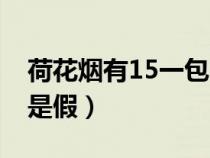 荷花烟有15一包
是假）